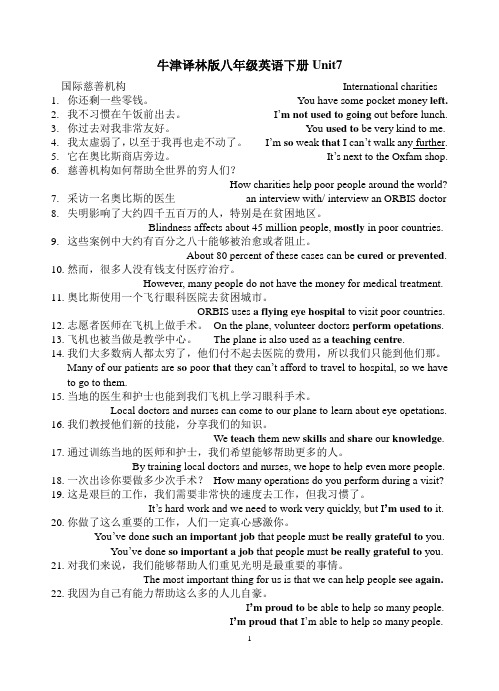 牛津译林版八年级英语下册 Unit7

国际慈善机构 International charities

1. 你还剩一些零钱。 You have some pocket money left.
2. 我不习惯在午饭前出去。 I'm not used to going out before lunch.
3. 你过去对我非常友好。 You used to be very kind to me.
4. 我太虚弱了，以至于我再也走不动了。 I'm so weak that I can't walk any further.
5. 它在奥比斯商店旁边。 It's next to the Oxfam shop.
6. 慈善机构如何帮助全世界的穷人们？
How charities help poor people around the world?
7. 采访一名奥比斯的医生 an interview with/ interview an ORBIS doctor
8. 失明影响了大约四千五百万的人，特别是在贫困地区。
Blindness affects about 45 million people, mostly in poor countries.
9. 这些案例中大约有百分之八十能够被治愈或者阻止。
About 80 percent of these cases can be cured or prevented.
10. 然而，很多人没有钱支付医疗治疗。
However, many people do not have the money for medical treatment.
11. 奥比斯使用一个飞行眼科医院去贫困城市。
ORBIS uses a flying eye hospital to visit poor countries.
12. 志愿者医师在飞机上做手术。 On the plane, volunteer doctors perform opetations.
13. 飞机也被当做是教学中心。 The plane is also used as a teaching centre.
14. 我们大多数病人都太穷了，他们付不起去医院的费用，所以我们只能到他们那。
Many of our patients are so poor that they can't afford to travel to hospital, so we have to go to them.
15. 当地的医生和护士也能到我们飞机上学习眼科手术。
Local doctors and nurses can come to our plane to learn about eye opetations.
16. 我们教授他们新的技能，分享我们的知识。
We teach them new skills and share our knowledge.
17. 通过训练当地的医师和护士，我们希望能够帮助更多的人。
By training local doctors and nurses, we hope to help even more people.
18. 一次出诊你要做多少次手术？ How many operations do you perform during a visit?
19. 这是艰巨的工作，我们需要非常快的速度去工作，但我习惯了。
It's hard work and we need to work very quickly, but I'm used to it.
20. 你做了这么重要的工作，人们一定真心感激你。
You've done such an important job that people must be really grateful to you.
You've done so important a job that people must be really grateful to you.
21. 对我们来说，我们能够帮助人们重见光明是最重要的事情。
The most important thing for us is that we can help people see again.
22. 我因为自己有能力帮助这么多的人儿自豪。
I'm proud to be able to help so many people.
I'm proud that I'm able to help so many people.

1